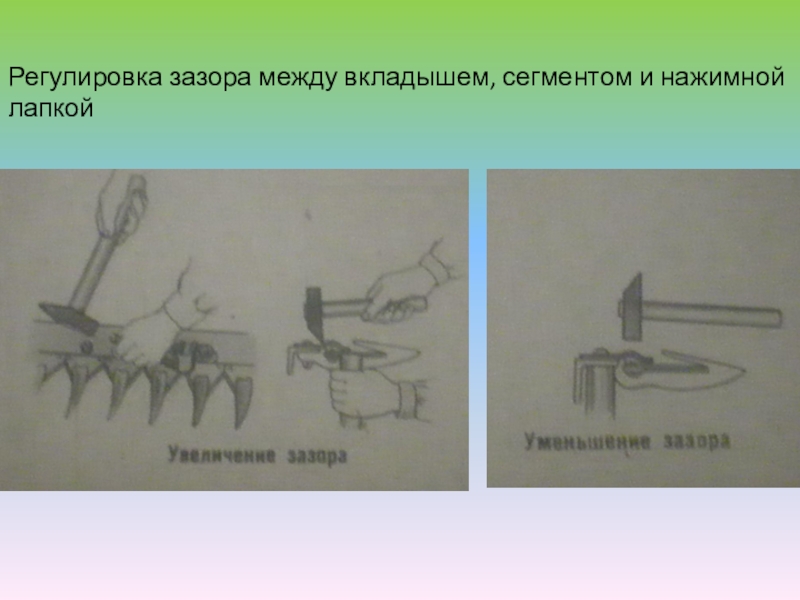 Регулировка зазора между вкладышем, сегментом и нажимной лапкой

Увеличение зазора

Уменьшение зазора